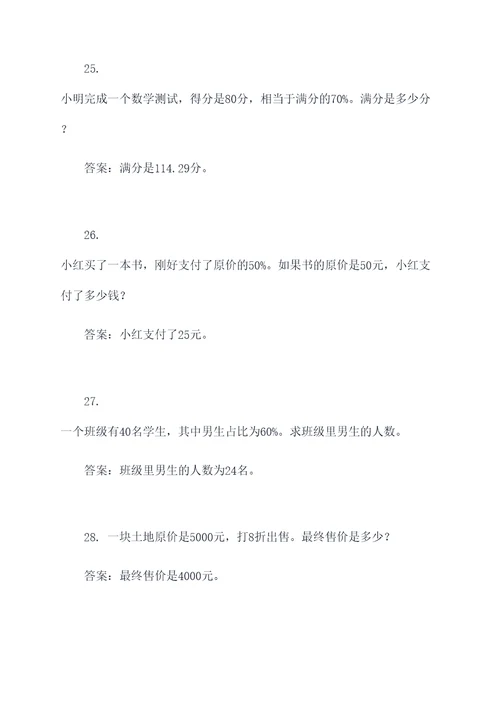 25.

小明完成一个数学测试，得分是80分，相当于满分的70%。满分是多少分？

答案：满分是114.29分。

26.

小红买了一本书，刚好支付了原价的50%。如果书的原价是50元，小红支付了多少钱？

答案：小红支付了25元。

27.

一个班级有40名学生，其中男生占比为60%。求班级里男生的人数。

答案：班级里男生的人数为24名。

28. 一块土地原价是5000元，打8折出售。最终售价是多少？

答案：最终售价是4000元。